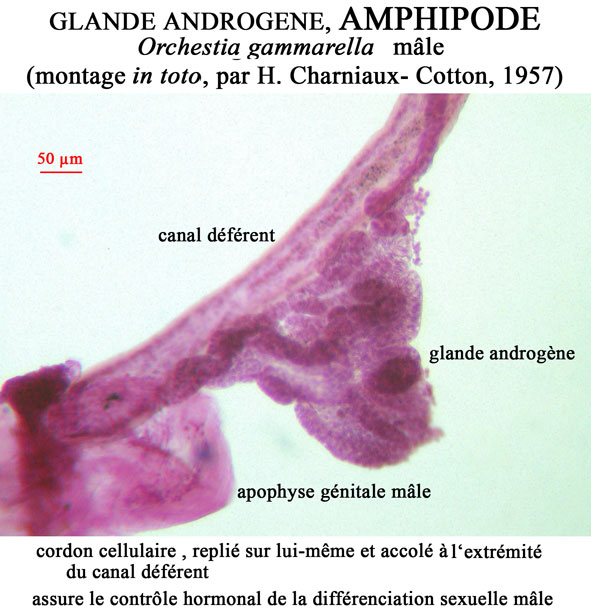 GLANDE ANDROGENE, AMPHIPODE
Orchestia gammarella mâle
(montage in toto, par H. Charniaux- Cotton, 1957)

50 µm

canal déférent

glande androgène

apophyse génitale mâle

cordon cellulaire , replié sur lui-même et accolé à l'extrémité du canal déférent

assure le contrôle hormonal de la différenciation sexuelle mâle